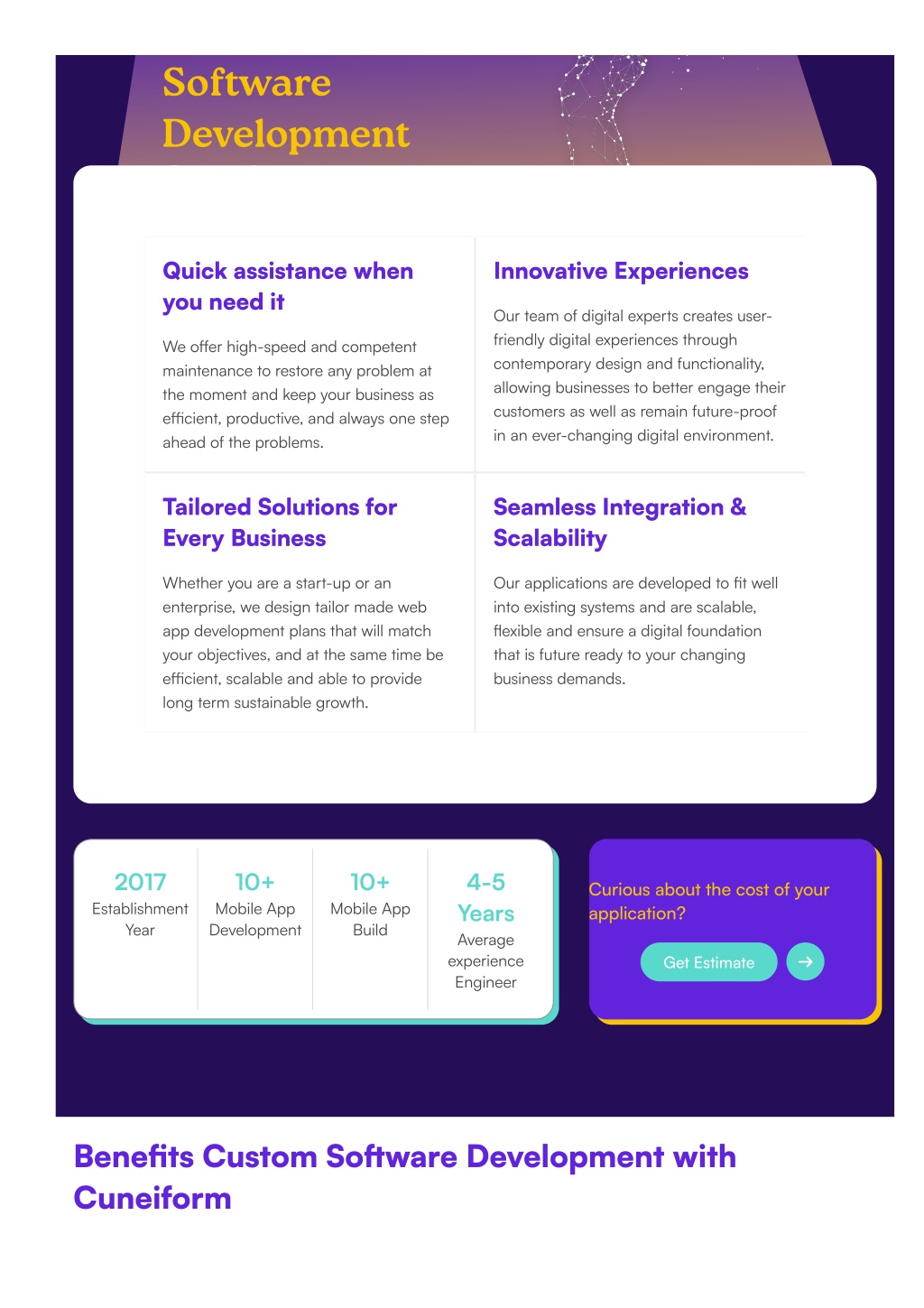 Software Development

Quick assistance when you need it

We offer high-speed and competent maintenance to restore any problem at the moment and keep your business as efficient, productive, and always one step ahead of the problems.

Innovative Experiences

Our team of digital experts creates user-friendly digital experiences through contemporary design and functionality, allowing businesses to better engage their customers as well as remain future-proof in an ever-changing digital environment.

Tailored Solutions for Every Business

Whether you are a start-up or an enterprise, we design tailor made web app development plans that will match your objectives, and at the same time be efficient, scalable and able to provide long term sustainable growth.

Seamless Integration & Scalability

Our applications are developed to fit well into existing systems and are scalable, flexible and ensure a digital foundation that is future ready to your changing business demands.

2017
Establishment Year

10+
Mobile App Development

10+
Mobile App Build

4-5 Years
Average experience Engineer

Curious about the cost of your application?

Get Estimate

Benefits Custom Software Development with Cuneiform